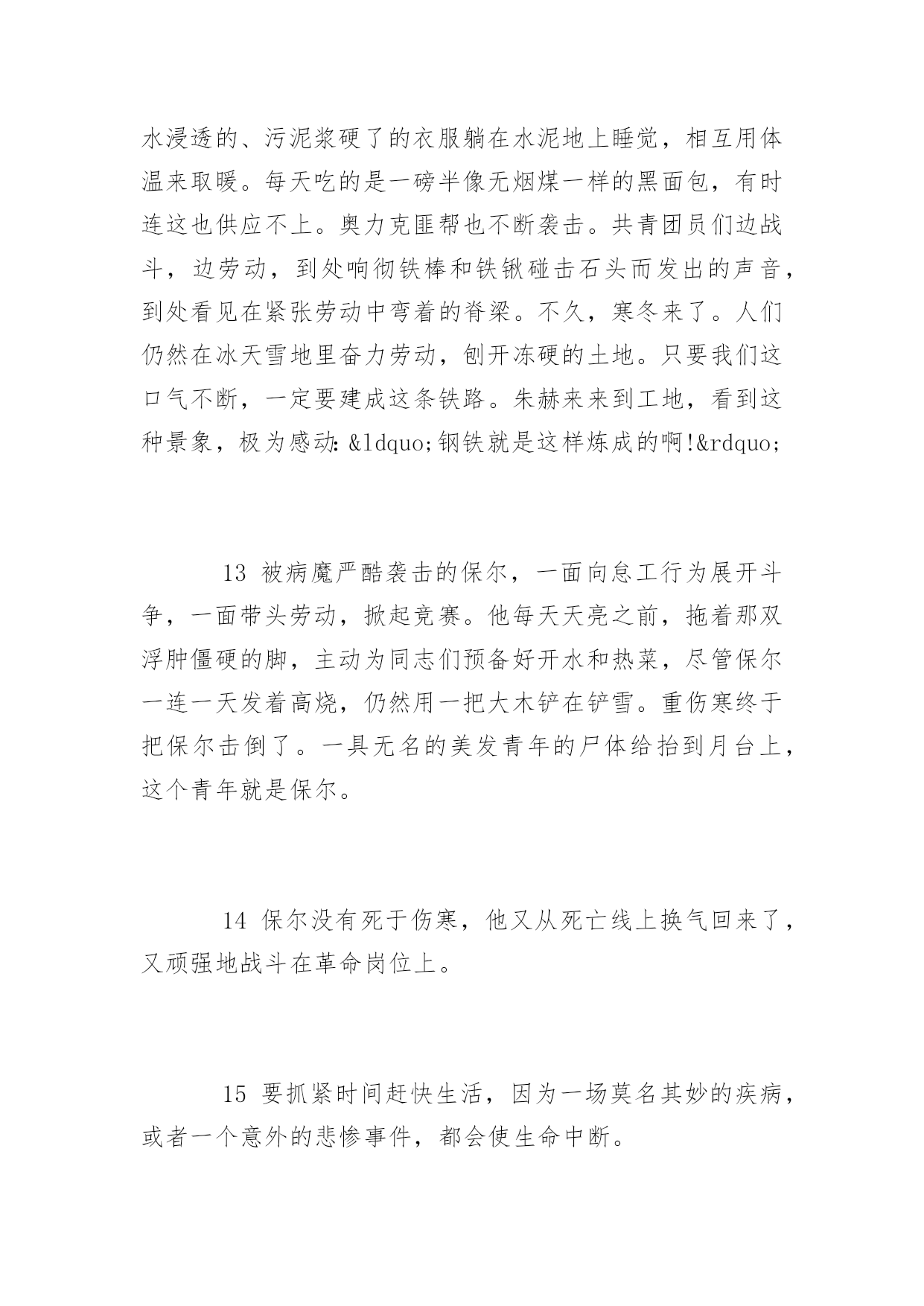 水浸透的、污泥浆硬了的衣服躺在水泥地上睡觉，相互用体温来取暖。每天吃的是一磅半像无烟煤一样的黑面包，有时连这也供应不上。奥力克匪帮也不断袭击。共青团员们边战斗，边劳动，到处响彻铁棒和铁锹碰击石头而发出的声音，到处看见在紧张劳动中弯着的脊梁。不久，寒冬来了。人们仍然在冰天雪地里奋力劳动，刨开冻硬的土地。只要我们这口气不断，一定要建成这条铁路。朱赫来来到工地，看到这种景象，极为感动：&ldquo;钢铁就是这样炼成的啊!&rdquo;

13 被病魔严酷袭击的保尔，一面向怠工行为展开斗争，一面带头劳动，掀起竞赛。他每天天亮之前，拖着那双浮肿僵硬的脚，主动为同志们预备好开水和热菜，尽管保尔一连一天发着高烧，仍然用一把大木铲在铲雪。重伤寒终于把保尔击倒了。一具无名的美发青年的尸体给抬到月台上，这个青年就是保尔。

14 保尔没有死于伤寒，他又从死亡线上换气回来了，又顽强地战斗在革命岗位上。

15 要抓紧时间赶快生活，因为一场莫名其妙的疾病，或者一个意外的悲惨事件，都会使生命中断。